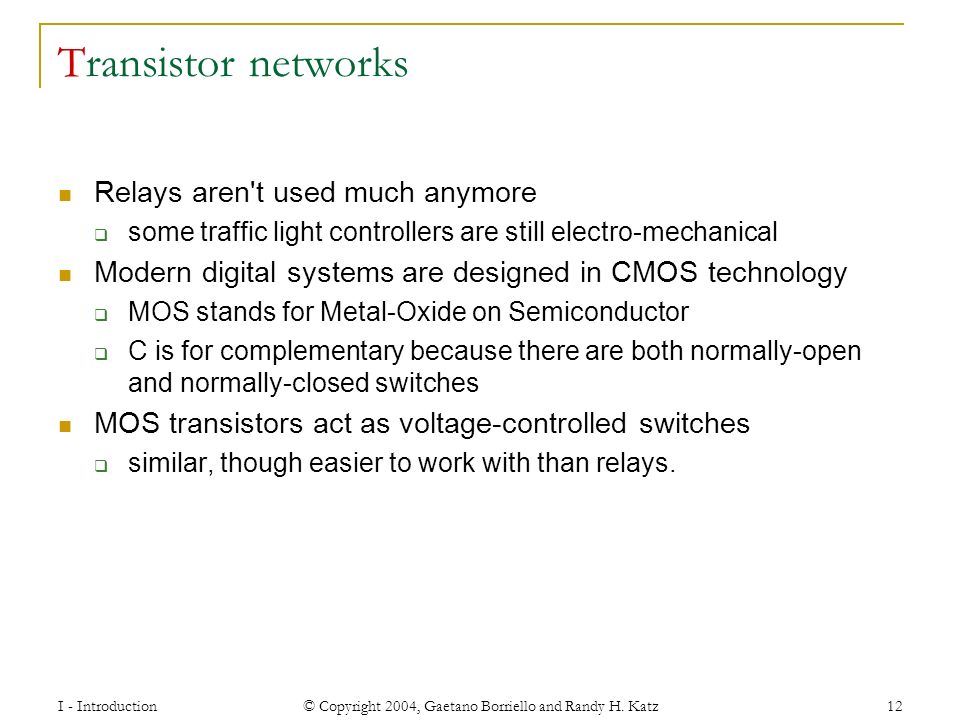 Transistor networks

Relays aren't used much anymore

some traffic light controllers are still electro-mechanical

Modern digital systems are designed in CMOS technology

MOS stands for Metal-Oxide on Semiconductor

C is for complementary because there are both normally-open and normally-closed switches

MOS transistors act as voltage-controlled switches

similar, though easier to work with than relays.

I - Introduction © Copyright 2004, Gaetano Borriello and Randy H. Katz 12